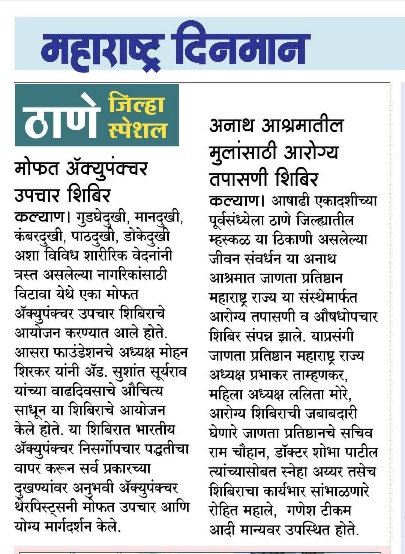 महाराष्ट्र दिनमान

ठाणे जिल्हा स्पेशल

मोफत ॲक्युपंक्चर उपचार शिबिर

कल्याण। गुडघेदुखी, मानदुखी, कंबरदुखी, पाठदुखी, डोकेदुखी अशा विविध शारीरिक वेदनांनी त्रस्त असलेल्या नागरिकांसाठी विटावा येथे एका मोफत ॲक्युपंक्चर उपचार शिबिराचे आयोजन करण्यात आले होते. आसरा फाउंडेशनचे अध्यक्ष मोहन शिरकर यांनी ॲड. सुशांत सूर्यराव यांच्या वाढदिवसाचे औचित्य साधून या शिबिराचे आयोजन केले होते. या शिबिरात भारतीय ॲक्युपंक्चर निसर्गोपचार पद्धतीचा वापर करून सर्व प्रकारच्या दुखण्यांवर अनुभवी ॲक्युपंक्चर थेरपिस्ट्सनी मोफत उपचार आणि योग्य मार्गदर्शन केले.

अनाथ आश्रमातील मुलांसाठी आरोग्य तपासणी शिबिर

कल्याण। आषाढी एकादशीच्या पूर्वसंध्येला ठाणे जिल्ह्यातील म्हस्कळ या ठिकाणी असलेल्या जीवन संवर्धन या अनाथ आश्रमात जाणता प्रतिष्ठान महाराष्ट्र राज्य या संस्थेमार्फत आरोग्य तपासणी व औषधोपचार शिबिर संपन्न झाले. याप्रसंगी जाणता प्रतिष्ठान महाराष्ट्र राज्य अध्यक्ष प्रभाकर ताम्हणकर, महिला अध्यक्ष ललिता मोरे, आरोग्य शिबिराची जबाबदारी घेणारे जाणता प्रतिष्ठानचे सचिव राम चौहान, डॉक्टर शोभा पाटील त्यांच्यासोबत स्नेहा अय्यर तसेच शिबिराचा कार्यभार सांभाळणारे रोहित महाले, गणेश टीकम आदी मान्यवर उपस्थित होते.